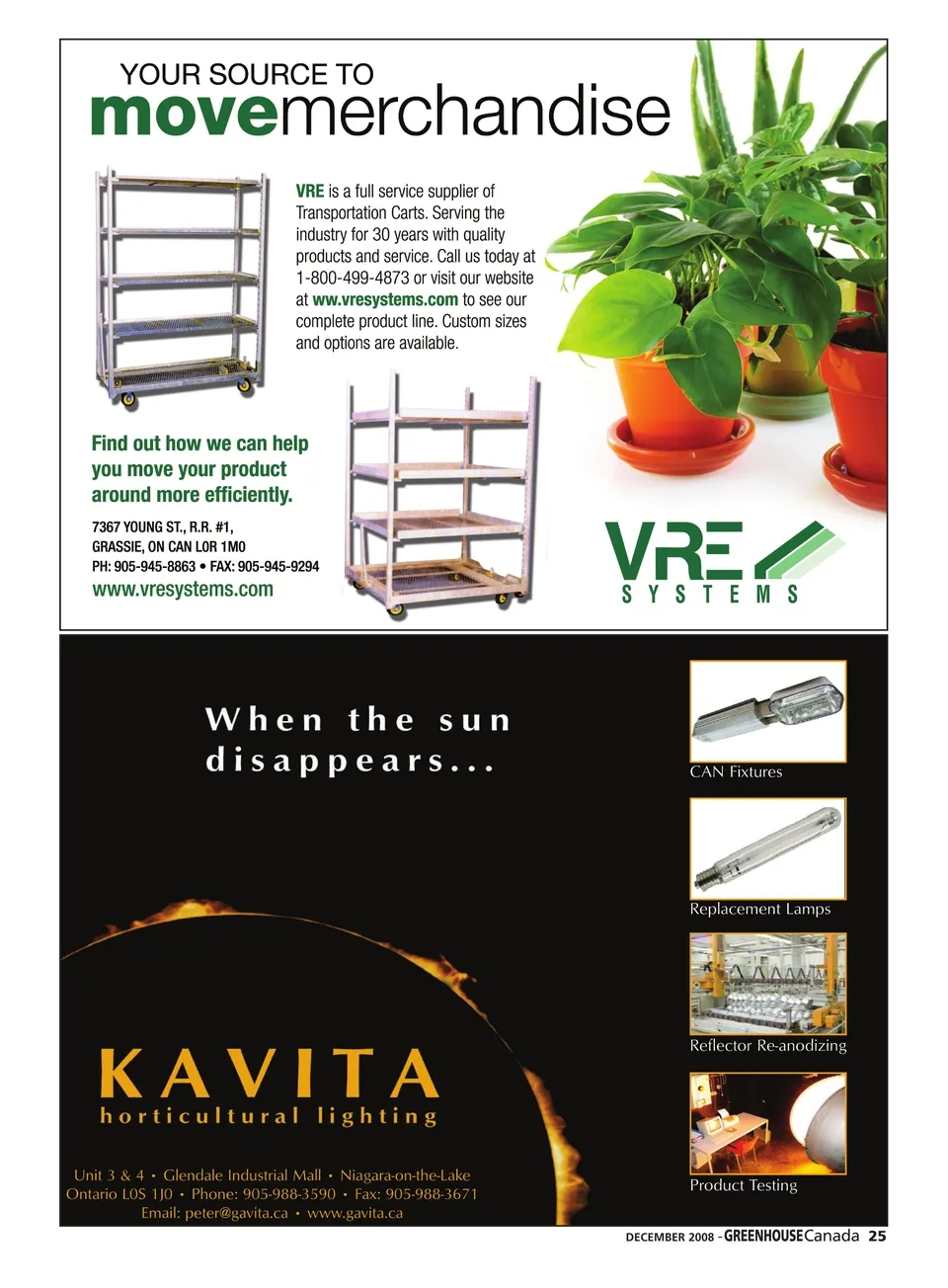 YOUR SOURCE TO
movemerchandise

VRE is a full service supplier of Transportation Carts. Serving the industry for 30 years with quality products and service. Call us today at 1-800-499-4873 or visit our website at ww.vresystems.com to see our complete product line. Custom sizes and options are available.

Find out how we can help you move your product around more efficiently.

7367 YOUNG ST., R.R. #1,
GRASSIE, ON CAN L0R 1M0
PH: 905-945-8863 • FAX: 905-945-9294
www.vresystems.com

VRE
SYSTEMS

When the sun disappears...

CAN Fixtures

Replacement Lamps

Reflector Re-anodizing

Product Testing

KAVITA
horticultural lighting

Unit 3 & 4 • Glendale Industrial Mall • Niagara-on-the-Lake
Ontario L0S 1J0 • Phone: 905-988-3590 • Fax: 905-988-3671
Email: peter@gavita.ca • www.gavita.ca

DECEMBER 2008 - GREENHOUSECanada 25